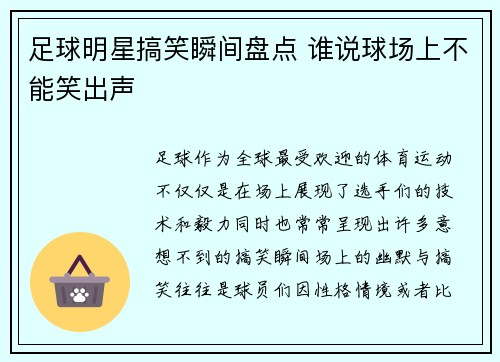 足球明星搞笑瞬间盘点 谁说球场上不能笑出声

足球作为全球最受欢迎的体育运动不仅仅是在场上展现了选手们的技术和毅力同时也常常呈现出许多意想不到的搞笑瞬间场上的幽默与搞笑往往是球员们因性格情境或者比